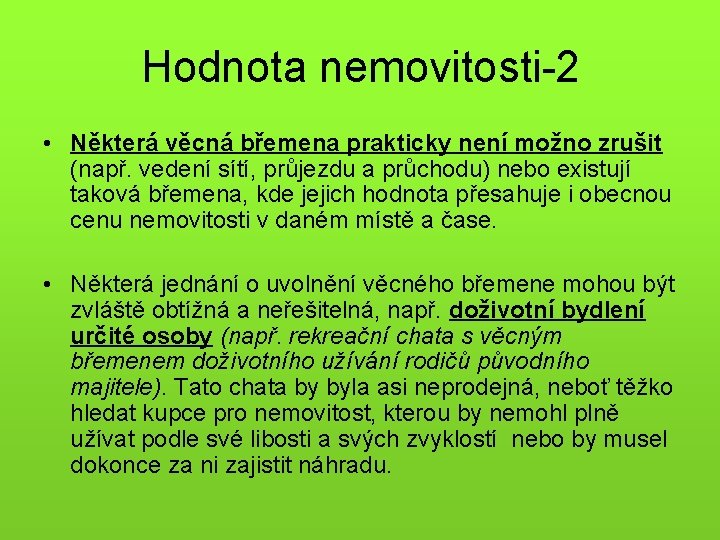 Hodnota nemovitosti-2

• Některá věcná břemena prakticky není možno zrušit (např. vedení sítí, průjezdu a průchodu) nebo existují taková břemena, kde jejich hodnota přesahuje i obecnou cenu nemovitosti v daném místě a čase.

• Některá jednání o uvolnění věcného břemene mohou být zvláště obtížná a neřešitelná, např. doživotní bydlení určité osoby (např. rekreační chata s věcným břemenem doživotního užívání rodičů původního majitele). Tato chata by byla asi neprodejná, neboť těžko hledat kupce pro nemovitost, kterou by nemohl plně užívat podle své libosti a svých zvyklostí nebo by musel dokonce za ni zajistit náhradu.